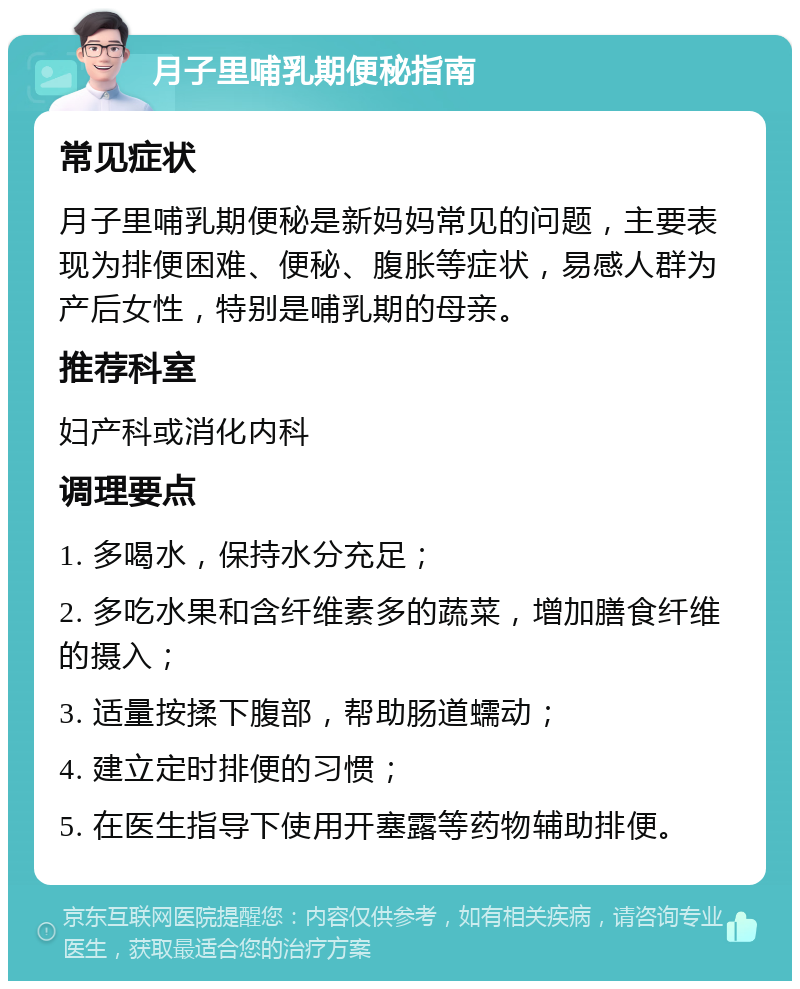 月子里哺乳期便秘指南

常见症状

月子里哺乳期便秘是新妈妈常见的问题，主要表现为排便困难、便秘、腹胀等症状，易感人群为产后女性，特别是哺乳期的母亲。

推荐科室

妇产科或消化内科

调理要点

1. 多喝水，保持水分充足；

2. 多吃水果和含纤维素多的蔬菜，增加膳食纤维的摄入；

3. 适量按揉下腹部，帮助肠道蠕动；

4. 建立定时排便的习惯；

5. 在医生指导下使用开塞露等药物辅助排便。

京东互联网医院提醒您：内容仅供参考，如有相关疾病，请咨询专业医生，获取最适合您的治疗方案